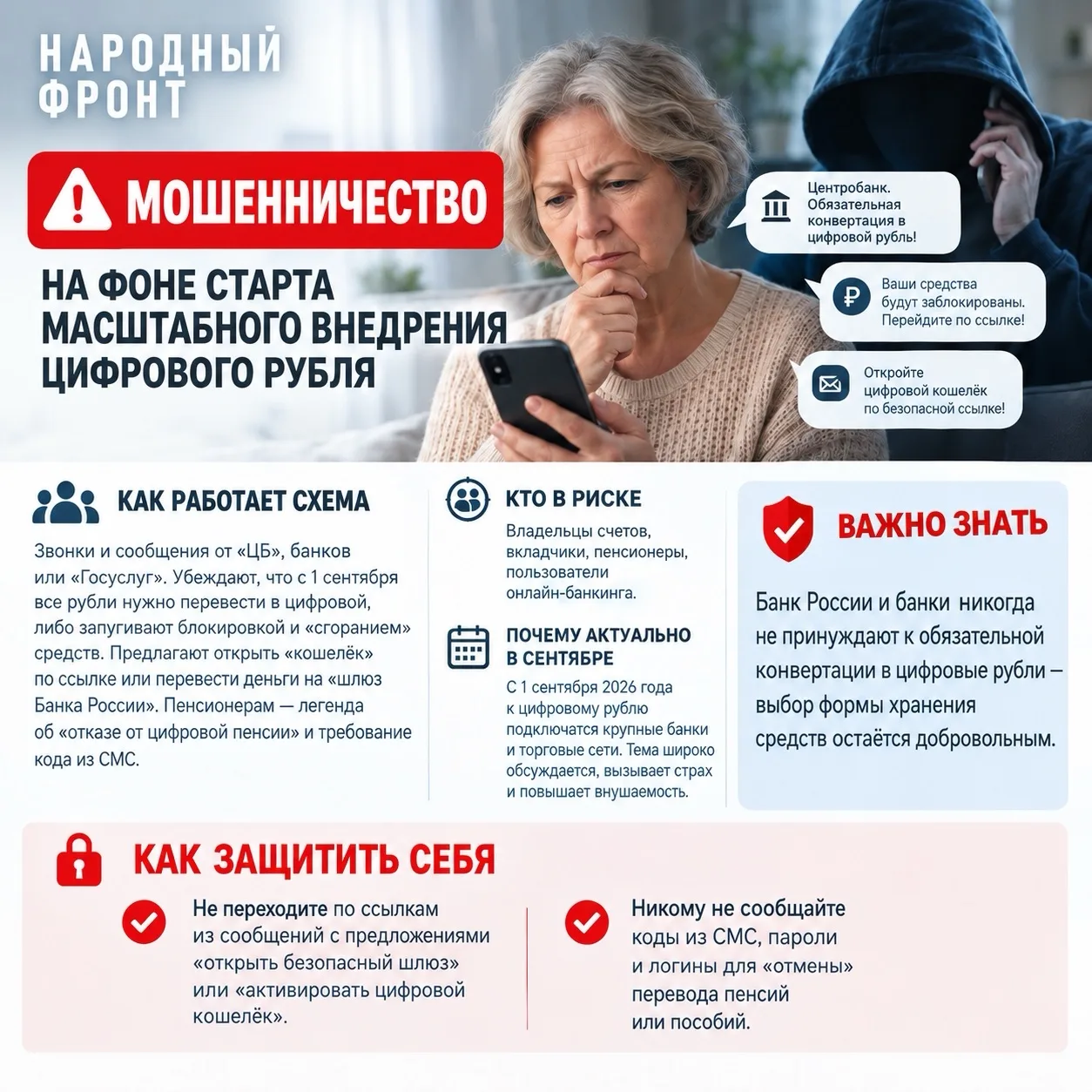 НАРОДНЫЙ ФРОНТ

МОШЕННИЧЕСТВО

НА ФОНЕ СТАРТА МАСШТАБНОГО ВНЕДРЕНИЯ ЦИФРОВОГО РУБЛЯ

Центробанк. Обязательная конвертация в цифровой рубль!

Ваши средства будут заблокированы. Перейдите по ссылке!

Откройте цифровой кошелёк по безопасной ссылке!

КАК РАБОТАЕТ СХЕМА

Звонки и сообщения от «ЦБ», банков или «Госуслуг». Убеждают, что с 1 сентября все рубли нужно перевести в цифровой, либо запугивают блокировкой и «сгоранием» средств. Предлагают открыть «кошелёк» по ссылке или перевести деньги на «шлюз Банка России». Пенсионерам — легенда об «отказе от цифровой пенсии» и требование кода из СМС.

КТО В РИСКЕ

Владельцы счетов, вкладчики, пенсионеры, пользователи онлайн-банкинга.

ПОЧЕМУ АКТУАЛЬНО В СЕНТЯБРЕ

С 1 сентября 2026 года к цифровому рублю подключатся крупные банки и торговые сети. Тема широко обсуждается, вызывает страх и повышает внушаемость.

ВАЖНО ЗНАТЬ

Банк России и банки никогда не принуждают к обязательной конвертации в цифровые рубли – выбор формы хранения средств остаётся добровольным.

КАК ЗАЩИТИТЬ СЕБЯ

Не переходите по ссылкам из сообщений с предложениями «открыть безопасный шлюз» или «активировать цифровой кошелёк».

Никому не сообщайте коды из СМС, пароли и логины для «отмены» перевода пенсий или пособий.